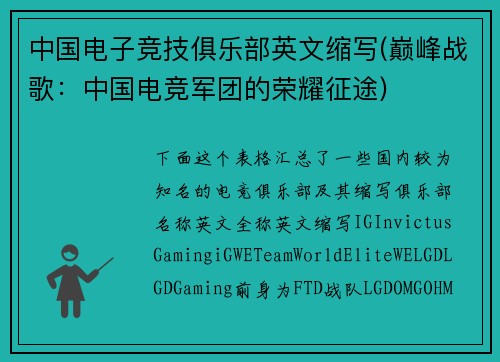 中国电子竞技俱乐部英文缩写(巅峰战歌：中国电竞军团的荣耀征途)

下面这个表格汇总了一些国内较为知名的电竞俱乐部及其缩写俱乐部名称英文全称英文缩写IGInvictus GamingiGWETeamWorldEliteWELGDLGDGaming前身为FTD战队LGDOMGOHM